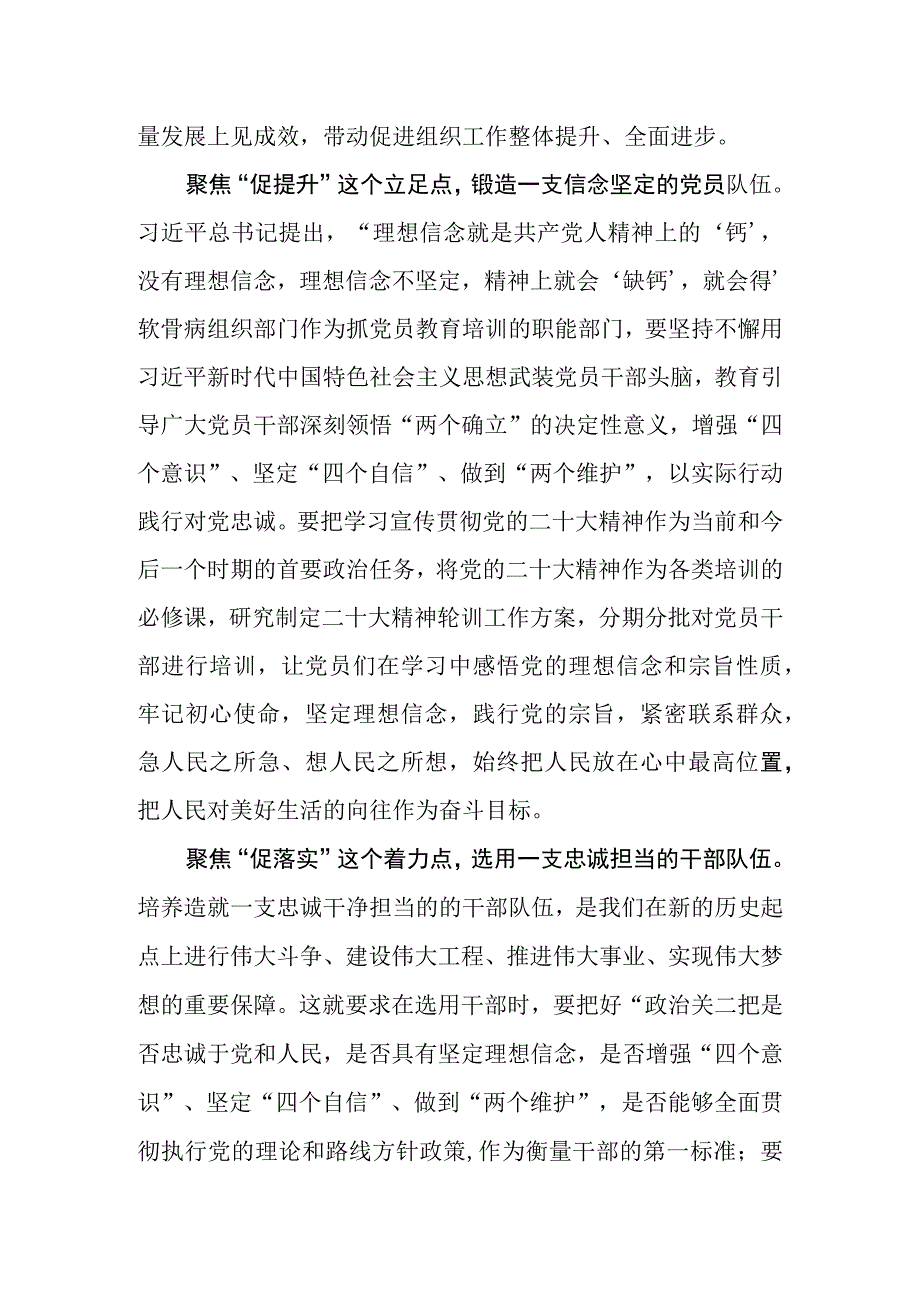 量发展上见成效，带动促进组织工作整体提升、全面进步。

聚焦“促提升”这个立足点，锻造一支信念坚定的党员队伍。习近平总书记提出，“理想信念就是共产党人精神上的‘钙’，没有理想信念，理想信念不坚定，精神上就会‘缺钙’，就会得’软骨病组织部门作为抓党员教育培训的职能部门，要坚持不懈用习近平新时代中国特色社会主义思想武装党员干部头脑，教育引导广大党员干部深刻领悟“两个确立”的决定性意义，增强“四个意识”、坚定“四个自信”、做到“两个维护”，以实际行动践行对党忠诚。要把学习宣传贯彻党的二十大精神作为当前和今后一个时期的首要政治任务，将党的二十大精神作为各类培训的必修课，研究制定二十大精神轮训工作方案，分期分批对党员干部进行培训，让党员们在学习中感悟党的理想信念和宗旨性质，牢记初心使命，坚定理想信念，践行党的宗旨，紧密联系群众，急人民之所急、想人民之所想，始终把人民放在心中最高位置，把人民对美好生活的向往作为奋斗目标。

聚焦“促落实”这个着力点，选用一支忠诚担当的干部队伍。培养造就一支忠诚干净担当的的干部队伍，是我们在新的历史起点上进行伟大斗争、建设伟大工程、推进伟大事业、实现伟大梦想的重要保障。这就要求在选用干部时，要把好“政治关二把是否忠诚于党和人民，是否具有坚定理想信念，是否增强“四个意识”、坚定“四个自信”、做到“两个维护”，是否能够全面贯彻执行党的理论和路线方针政策,作为衡量干部的第一标准；要